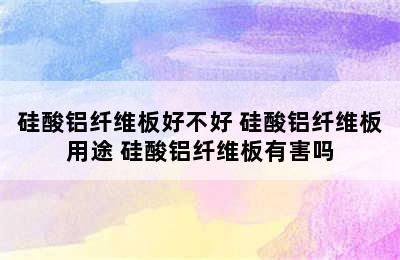 硅酸铝纤维板好不好 硅酸铝纤维板用途 硅酸铝纤维板有害吗